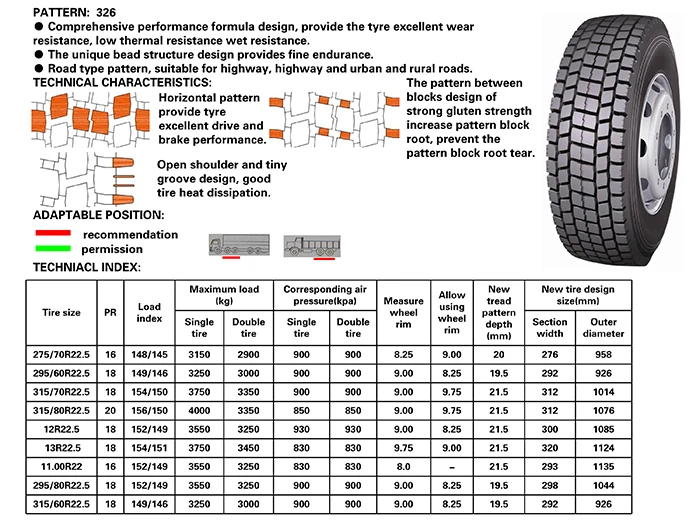 PATTERN: 326
● Comprehensive performance formula design, provide the tyre excellent wear resistance, low thermal resistance wet resistance.
● The unique bead structure design provides fine endurance.
● Road type pattern, suitable for highway, highway and urban and rural roads.

TECHNICAL CHARACTERISTICS:

Horizontal pattern provide tyre excellent drive and brake performance.

The pattern between blocks design of strong gluten strength increase pattern block root, prevent the pattern block root tear.

Open shoulder and tiny groove design, good tire heat dissipation.

ADAPTABLE POSITION:
recommendation
permission

TECHNIACL INDEX:

| Tire size | PR | Load index | Maximum load (kg) Single tire | Maximum load (kg) Double tire | Corresponding air pressure(kpa) Single tire | Corresponding air pressure(kpa) Double tire | Measure wheel rim | Allow using wheel rim | New tread pattern depth (mm) | New tire design size(mm) Section width | New tire design size(mm) Outer diameter |
|---|---|---|---|---|---|---|---|---|---|---|---|
| 275/70R22.5 | 16 | 148/145 | 3150 | 2900 | 900 | 900 | 8.25 | 9.00 | 20 | 276 | 958 |
| 295/60R22.5 | 18 | 149/146 | 3250 | 3000 | 900 | 900 | 9.00 | 8.25 | 19.5 | 292 | 926 |
| 315/70R22.5 | 18 | 154/150 | 3750 | 3350 | 900 | 900 | 9.00 | 9.75 | 21.5 | 312 | 1014 |
| 315/80R22.5 | 20 | 156/150 | 4000 | 3350 | 850 | 850 | 9.00 | 9.75 | 21.5 | 312 | 1076 |
| 12R22.5 | 18 | 152/149 | 3550 | 3250 | 930 | 930 | 9.00 | 8.25 | 21.5 | 300 | 1085 |
| 13R22.5 | 18 | 154/151 | 3750 | 3450 | 830 | 830 | 9.75 | 9.00 | 21.5 | 320 | 1124 |
| 11.00R22 | 16 | 152/149 | 3550 | 3250 | 830 | 830 | 8.0 | – | 21.5 | 293 | 1135 |
| 295/80R22.5 | 18 | 152/149 | 3550 | 3250 | 900 | 900 | 9.00 | 8.25 | 19.5 | 298 | 1044 |
| 315/60R22.5 | 18 | 149/146 | 3250 | 3000 | 900 | 900 | 9.00 | 8.25 | 19.5 | 292 | 926 |